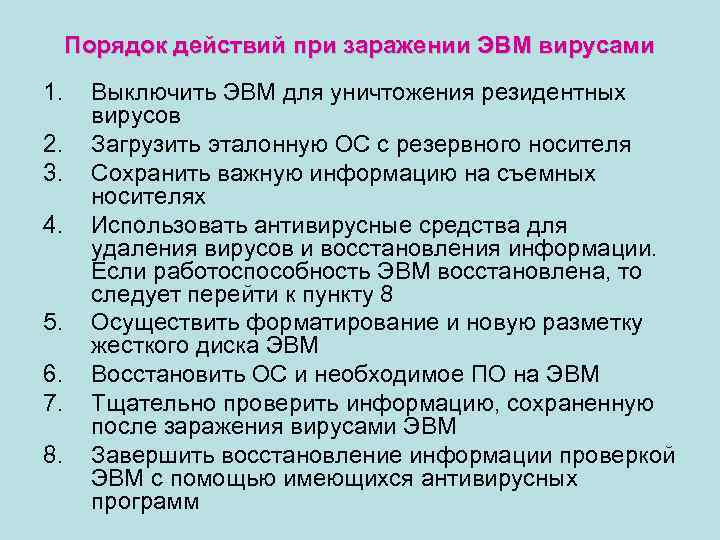 Порядок действий при заражении ЭВМ вирусами

1. Выключить ЭВМ для уничтожения резидентных вирусов
2. Загрузить эталонную ОС с резервного носителя
3. Сохранить важную информацию на съемных носителях
4. Использовать антивирусные средства для удаления вирусов и восстановления информации. Если работоспособность ЭВМ восстановлена, то следует перейти к пункту 8
5. Осуществить форматирование и новую разметку жесткого диска ЭВМ
6. Восстановить ОС и необходимое ПО на ЭВМ
7. Тщательно проверить информацию, сохраненную после заражения вирусами ЭВМ
8. Завершить восстановление информации проверкой ЭВМ с помощью имеющихся антивирусных программ